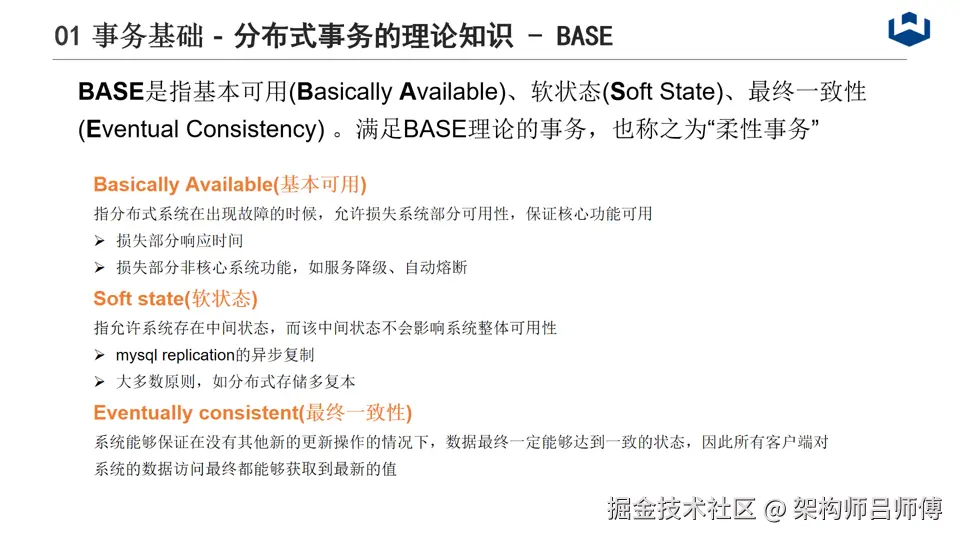 01 事务基础 - 分布式事务的理论知识 - BASE

BASE是指基本可用(Basically Available)、软状态(Soft State)、最终一致性(Eventual Consistency) 。满足BASE理论的事务，也称之为“柔性事务”

Basically Available(基本可用)

指分布式系统在出现故障的时候，允许损失系统部分可用性，保证核心功能可用

➢ 损失部分响应时间

➢ 损失部分非核心系统功能，如服务降级、自动熔断

Soft state(软状态)

指允许系统存在中间状态，而该中间状态不会影响系统整体可用性

➢ mysql replication的异步复制

➢ 大多数原则，如分布式存储多复本

Eventually consistent(最终一致性)

系统能够保证在没有其他新的更新操作的情况下，数据最终一定能够达到一致的状态，因此所有客户端对系统的数据访问最终都能够获取到最新的值

掘金技术社区 @ 架构师吕师傅